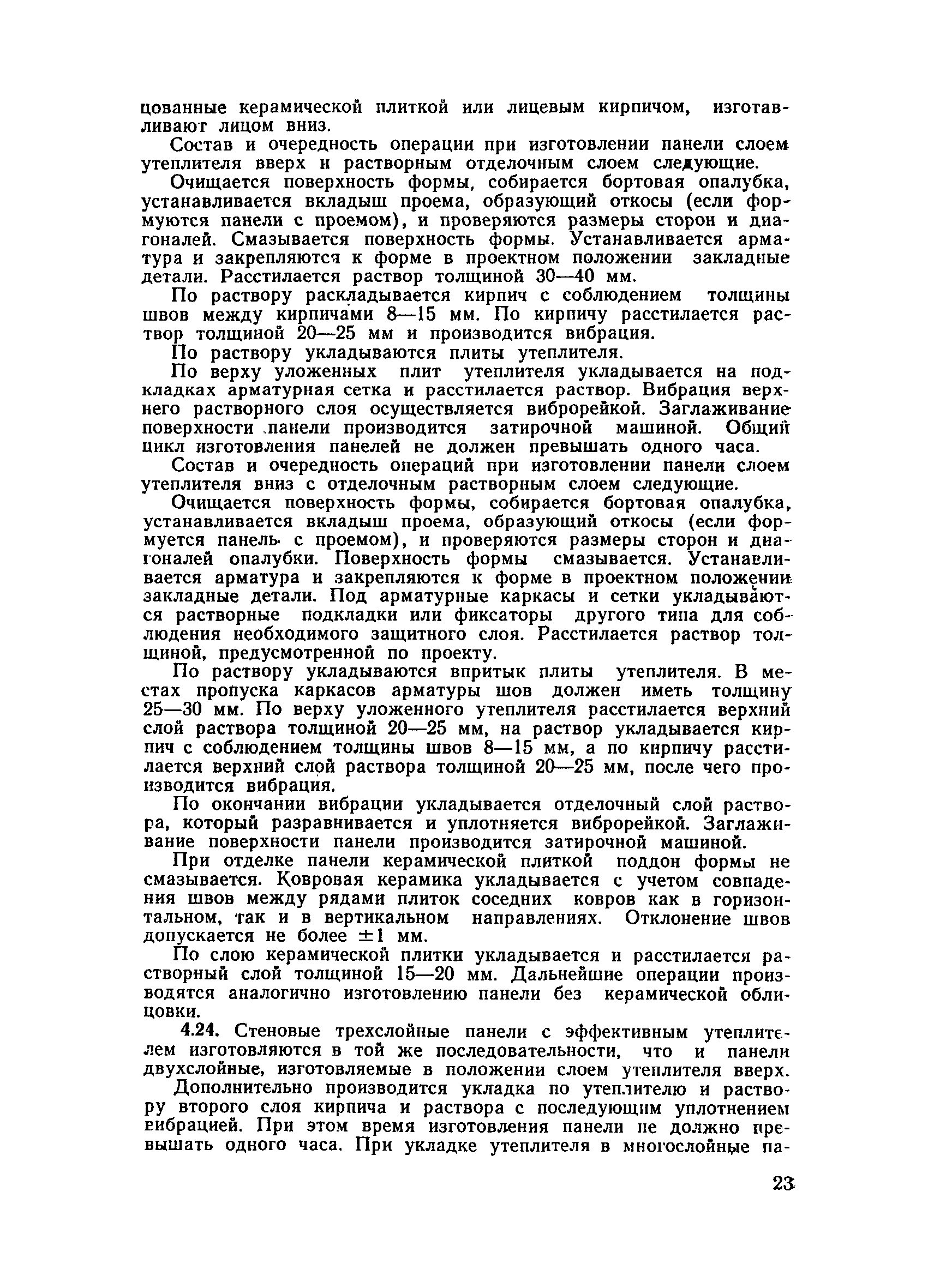 цованные керамической плиткой или лицевым кирпичом, изготавливают лицом вниз.

Состав и очередность операции при изготовлении панели слоем утеплителя вверх и растворным отделочным слоем следующие.

Очищается поверхность формы, собирается бортовая опалубка, устанавливается вкладыш проема, образующий откосы (если формуются панели с проемом), и проверяются размеры сторон и диагоналей. Смазывается поверхность формы. Устанавливается арматура и закрепляются к форме в проектном положении закладные детали. Расстилается раствор толщиной 30—40 мм.

По раствору раскладывается кирпич с соблюдением толщины швов между кирпичами 8—15 мм. По кирпичу расстилается раствор толщиной 20—25 мм и производится вибрация.

По раствору укладываются плиты утеплителя.

По верху уложенных плит утеплителя укладывается на подкладках арматурная сетка и расстилается раствор. Вибрация верхнего растворного слоя осуществляется виброрейкой. Заглаживание поверхности панели производится затирочной машиной. Общий цикл изготовления панелей не должен превышать одного часа.

Состав и очередность операций при изготовлении панели слоем утеплителя вниз с отделочным растворным слоем следующие.

Очищается поверхность формы, собирается бортовая опалубка, устанавливается вкладыш проема, образующий откосы (если формуется панель с проемом), и проверяются размеры сторон и диагоналей опалубки. Поверхность формы смазывается. Устанавливается арматура и закрепляются к форме в проектном положении закладные детали. Под арматурные каркасы и сетки укладываются растворные подкладки или фиксаторы другого типа для соблюдения необходимого защитного слоя. Расстилается раствор толщиной, предусмотренной по проекту.

По раствору укладываются впритык плиты утеплителя. В местах пропуска каркасов арматуры шов должен иметь толщину 25—30 мм. По верху уложенного утеплителя расстилается верхний слой раствора толщиной 20—25 мм, на раствор укладывается кирпич с соблюдением толщины швов 8—15 мм, а по кирпичу расстилается верхний слой раствора толщиной 20—25 мм, после чего производится вибрация.

По окончании вибрации укладывается отделочный слой раствора, который разравнивается и уплотняется виброрейкой. Заглаживание поверхности панели производится затирочной машиной.

При отделке панели керамической плиткой поддон формы не смазывается. Ковровая керамика укладывается с учетом совпадения швов между рядами плиток соседних ковров как в горизонтальном, так и в вертикальном направлениях. Отклонение швов допускается не более $\pm 1$ мм.

По слою керамической плитки укладывается и расстилается растворный слой толщиной 15—20 мм. Дальнейшие операции производятся аналогично изготовлению панели без керамической облицовки.

4.24. Стеновые трехслойные панели с эффективным утеплителем изготовляются в той же последовательности, что и панели двухслойные, изготовляемые в положении слоем утеплителя вверх.

Дополнительно производится укладка по утеплителю и раствору второго слоя кирпича и раствора с последующим уплотнением вибрацией. При этом время изготовления панели не должно превышать одного часа. При укладке утеплителя в многослойные па-

23